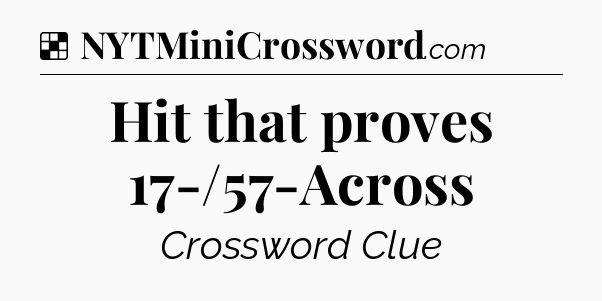 NYTMiniCrossword.com

Hit that proves 17-/57-Across

Crossword Clue